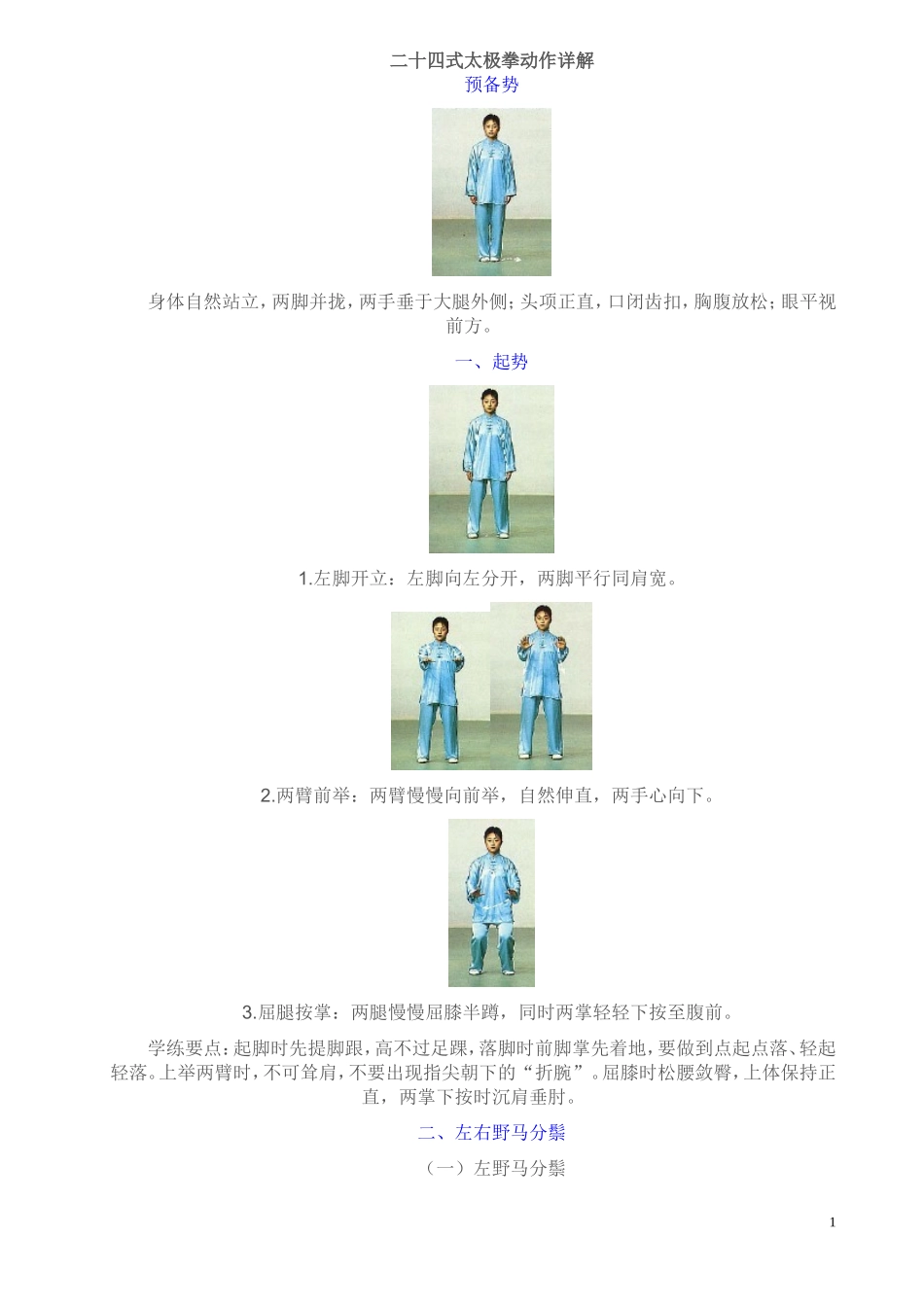 二十四式太极拳动作详解

预备势

身体自然站立，两脚并拢，两手垂于大腿外侧；头项正直，口闭齿扣，胸腹放松；眼平视前方。

一、起势

1.左脚开立：左脚向左分开，两脚平行同肩宽。

2.两臂前举：两臂慢慢向前举，自然伸直，两手心向下。

3.屈腿按掌：两腿慢慢屈膝半蹲，同时两掌轻轻下按至腹前。

学练要点：起脚时先提脚跟，高不过足踝，落脚时前脚掌先着地，要做到点起点落、轻起轻落。上举两臂时，不可耸肩，不要出现指尖朝下的“折腕”。屈膝时松腰敛臀，上体保持正直，两掌下按时沉肩垂肘。

二、左右野马分鬃

（一）左野马分鬃

1